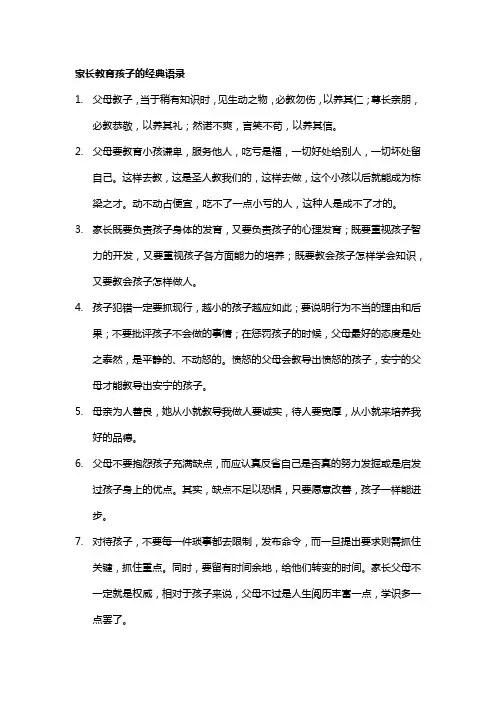 家长教育孩子的经典语录

1. 父母教子，当于稍有知识时，见生动之物，必教勿伤，以养其仁；尊长亲朋，必教恭敬，以养其礼；然诺不爽，言笑不苟，以养其信。

2. 父母要教育小孩谦卑，服务他人，吃亏是福，一切好处给别人，一切坏处留自己。这样去教，这是圣人教我们的，这样去做，这个小孩以后就能成为栋梁之才。动不动占便宜，吃不了一点小亏的人，这种人是成不了才的。

3. 家长既要负责孩子身体的发育，又要负责孩子的心理发育；既要重视孩子智力的开发，又要重视孩子各方面能力的培养；既要教会孩子怎样学会知识，又要教会孩子怎样做人。

4. 孩子犯错一定要抓现行，越小的孩子越应如此；要说明行为不当的理由和后果；不要批评孩子不会做的事情；在惩罚孩子的时候，父母最好的态度是处之泰然，是平静的、不动怒的。愤怒的父母会教导出愤怒的孩子，安宁的父母才能教导出安宁的孩子。

5. 母亲为人善良，她从小就教导我做人要诚实，待人要宽厚，从小就来培养我好的品德。

6. 父母不要抱怨孩子充满缺点，而应认真反省自己是否真的努力发掘或是启发过孩子身上的优点。其实，缺点不足以恐惧，只要愿意改善，孩子一样能进步。

7. 对待孩子，不要每一件琐事都去限制，发布命令，而一旦提出要求则需抓住关键，抓住重点。同时，要留有时间余地，给他们转变的时间。家长父母不一定就是权威，相对于孩子来说，父母不过是人生阅历丰富一点，学识多一点罢了。